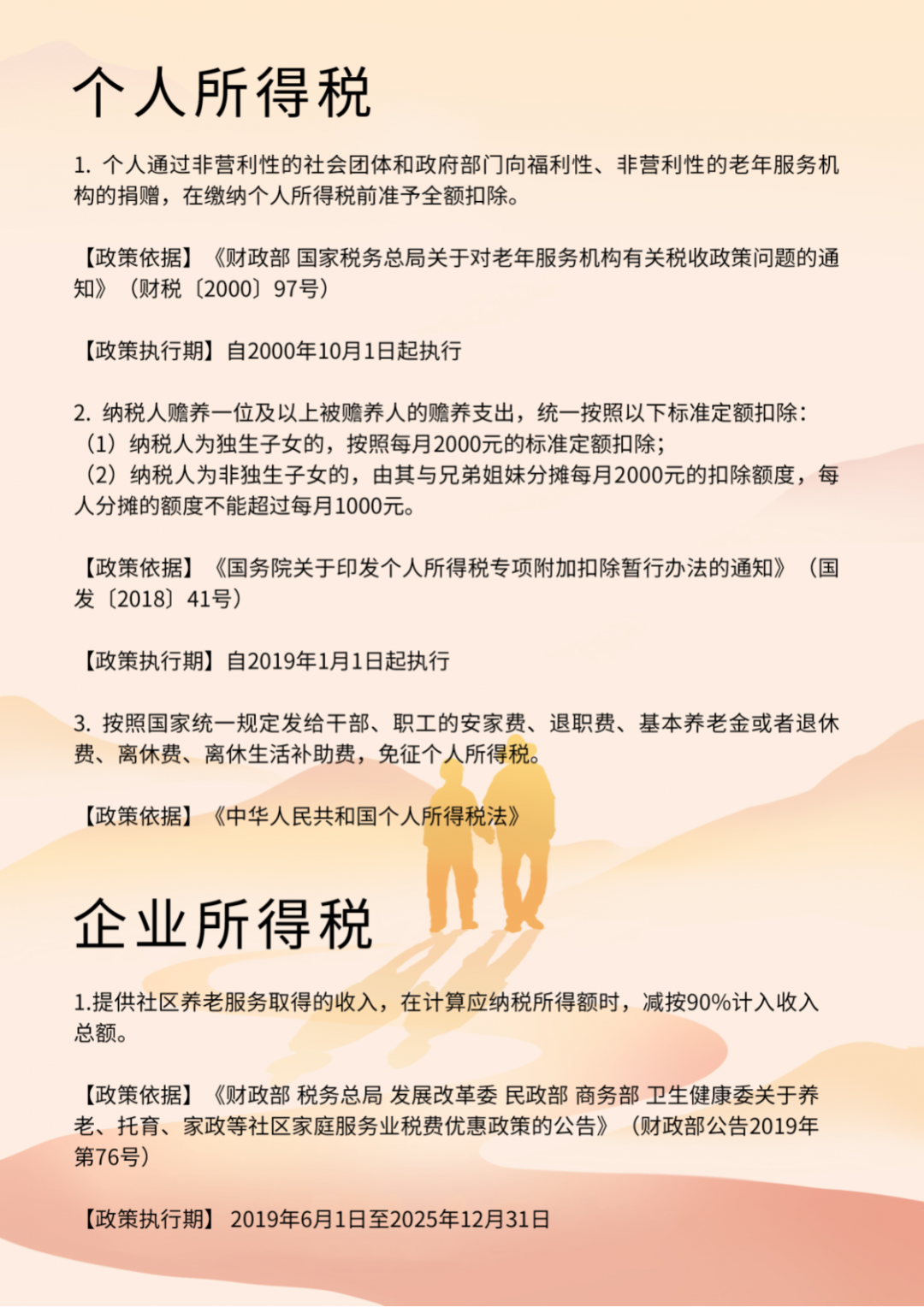 个人所得税

1. 个人通过非营利性的社会团体和政府部门向福利性、非营利性的老年服务机构的捐赠，在缴纳个人所得税前准予全额扣除。

【政策依据】《财政部 国家税务总局关于对老年服务机构有关税收政策问题的通知》（财税〔2000〕97号）

【政策执行期】自2000年10月1日起执行

2. 纳税人赡养一位及以上被赡养人的赡养支出，统一按照以下标准定额扣除：
（1）纳税人为独生子女的，按照每月2000元的标准定额扣除；
（2）纳税人为非独生子女的，由其与兄弟姐妹分摊每月2000元的扣除额度，每人分摊的额度不能超过每月1000元。

【政策依据】《国务院关于印发个人所得税专项附加扣除暂行办法的通知》（国发〔2018〕41号）

【政策执行期】自2019年1月1日起执行

3. 按照国家统一规定发给干部、职工的安家费、退职费、基本养老金或者退休费、离休费、离休生活补助费，免征个人所得税。

【政策依据】《中华人民共和国个人所得税法》

企业所得税

1.提供社区养老服务取得的收入，在计算应纳税所得额时，减按90%计入收入总额。

【政策依据】《财政部 税务总局 发展改革委 民政部 商务部 卫生健康委关于养老、托育、家政等社区家庭服务业税费优惠政策的公告》（财政部公告2019年第76号）

【政策执行期】2019年6月1日至2025年12月31日